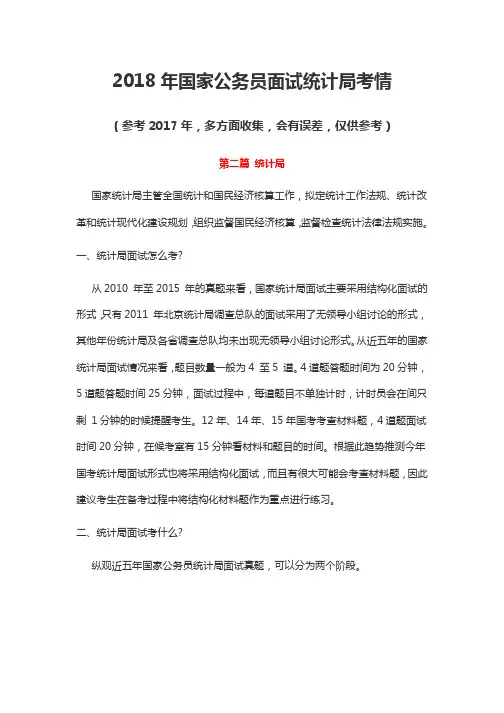 2018 年国家公务员面试统计局考情

（参考 2017 年，多方面收集，会有误差，仅供参考）

第二篇 统计局

国家统计局主管全国统计和国民经济核算工作，拟定统计工作法规、统计改革和统计现代化建设规划，组织监督国民经济核算，监督检查统计法律法规实施。

一、统计局面试怎么考?

从 2010 年至 2015 年的真题来看，国家统计局面试主要采用结构化面试的形式，只有 2011 年北京统计局调查总队的面试采用了无领导小组讨论的形式，其他年份统计局及各省调查总队均未出现无领导小组讨论形式。从近五年的国家统计局面试情况来看，题目数量一般为 4 至 5 道。4 道题答题时间为 20 分钟，5 道题答题时间 25 分钟，面试过程中，每道题目不单独计时，计时员会在间只剩 1 分钟的时候提醒考生。12 年、14 年、15 年国考考查材料题，4 道题面试时间 20 分钟，在候考室有 15 分钟看材料和题目的时间。根据此趋势推测今年国考统计局面试形式也将采用结构化面试，而且有很大可能会考查材料题，因此建议考生在备考过程中将结构化材料题作为重点进行练习。

二、统计局面试考什么?

纵观近五年国家公务员统计局面试真题，可以分为两个阶段。